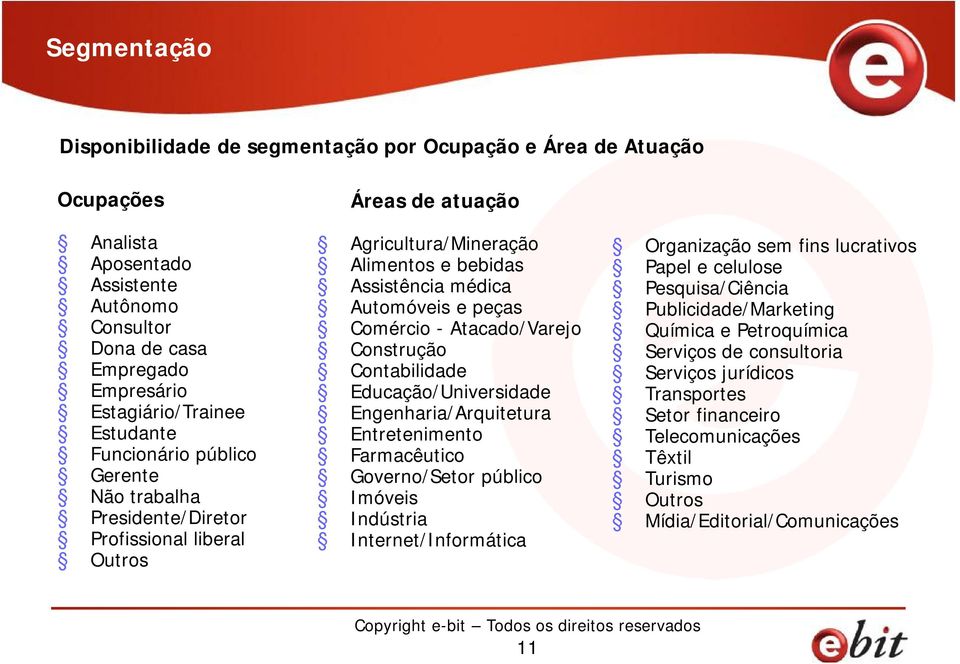 Segmentação

Disponibilidade de segmentação por Ocupação e Área de Atuação

Ocupações

§ Analista
§ Aposentado
§ Assistente
§ Autônomo
§ Consultor
§ Dona de casa
§ Empregado
§ Empresário
§ Estagiário/Trainee
§ Estudante
§ Funcionário público
§ Gerente
§ Não trabalha
§ Presidente/Diretor
§ Profissional liberal
§ Outros

Áreas de atuação

§ Agricultura/Mineração
§ Alimentos e bebidas
§ Assistência médica
§ Automóveis e peças
§ Comércio - Atacado/Varejo
§ Construção
§ Contabilidade
§ Educação/Universidade
§ Engenharia/Arquitetura
§ Entretenimento
§ Farmacêutico
§ Governo/Setor público
§ Imóveis
§ Indústria
§ Internet/Informática

§ Organização sem fins lucrativos
§ Papel e celulose
§ Pesquisa/Ciência
§ Publicidade/Marketing
§ Química e Petroquímica
§ Serviços de consultoria
§ Serviços jurídicos
§ Transportes
§ Setor financeiro
§ Telecomunicações
§ Têxtil
§ Turismo
§ Outros
§ Mídia/Editorial/Comunicações

Copyright e-bit – Todos os direitos reservados
11

ebit